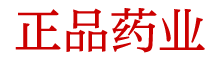 正品药业